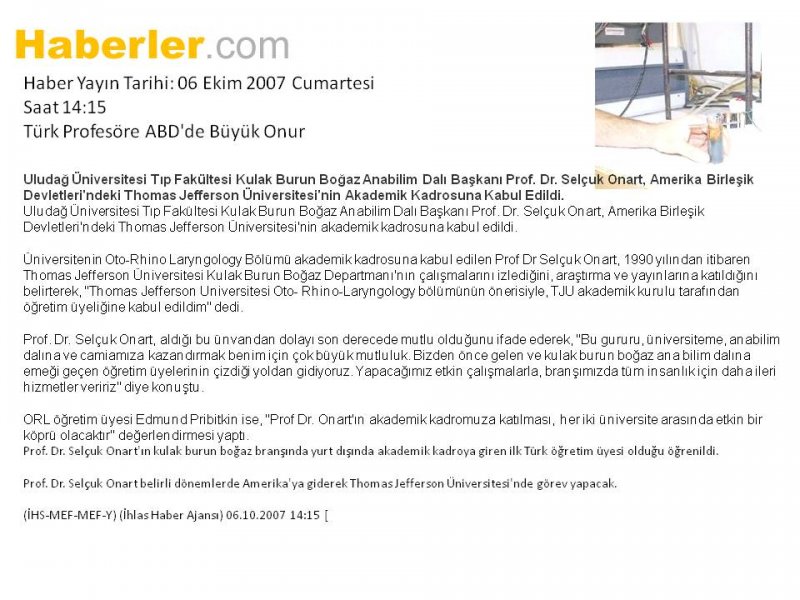 Haberler.com

Haber Yayın Tarihi: 06 Ekim 2007 Cumartesi
Saat 14:15
Türk Profesöre ABD'de Büyük Onur

Uludağ Üniversitesi Tıp Fakültesi Kulak Burun Boğaz Anabilim Dalı Başkanı Prof. Dr. Selçuk Onart, Amerika Birleşik Devletleri'ndeki Thomas Jefferson Üniversitesi'nin Akademik Kadrosuna Kabul Edildi.
Uludağ Üniversitesi Tıp Fakültesi Kulak Burun Boğaz Anabilim Dalı Başkanı Prof. Dr. Selçuk Onart, Amerika Birleşik Devletleri'ndeki Thomas Jefferson Üniversitesi'nin akademik kadrosuna kabul edildi.

Üniversitenin Oto-Rhino Laryngology Bölümü akademik kadrosuna kabul edilen Prof Dr Selçuk Onart, 1990 yılından itibaren Thomas Jefferson Üniversitesi Kulak Burun Boğaz Departmanı'nın çalışmalarını izlediğini, araştırma ve yayınlarına katıldığını belirterek, "Thomas Jefferson Universitesi Oto- Rhino-Laryngology bölümünün önerisiyle, TJU akademik kurulu tarafından öğretim üyeliğine kabul edildim" dedi.

Prof. Dr. Selçuk Onart, aldığı bu ünvandan dolayı son derecede mutlu olduğunu ifade ederek, "Bu gururu, üniversiteme, anabilim dalına ve camiamıza kazandırmak benim için çok büyük mutluluk. Bizden önce gelen ve kulak burun boğaz ana bilim dalına emeği geçen öğretim üyelerinin çizdiği yoldan gidiyoruz. Yapacağımız etkin çalışmalarla, branşımızda tüm insanlık için daha ileri hizmetler veririz" diye konuştu.

ORL öğretim üyesi Edmund Pribitkin ise, "Prof Dr. Onart'ın akademik kadromuza katılması, her iki üniversite arasında etkin bir köprü olacaktır" değerlendirmesi yaptı.
Prof. Dr. Selçuk Onart'ın kulak burun boğaz branşında yurt dışında akademik kadroya giren ilk Türk öğretim üyesi olduğu öğrenildi.

Prof. Dr. Selçuk Onart belirli dönemlerde Amerika'ya giderek Thomas Jefferson Üniversitesi'nde görev yapacak.

(İHS-MEF-MEF-Y) (İhlas Haber Ajansı) 06.10.2007 14:15 [